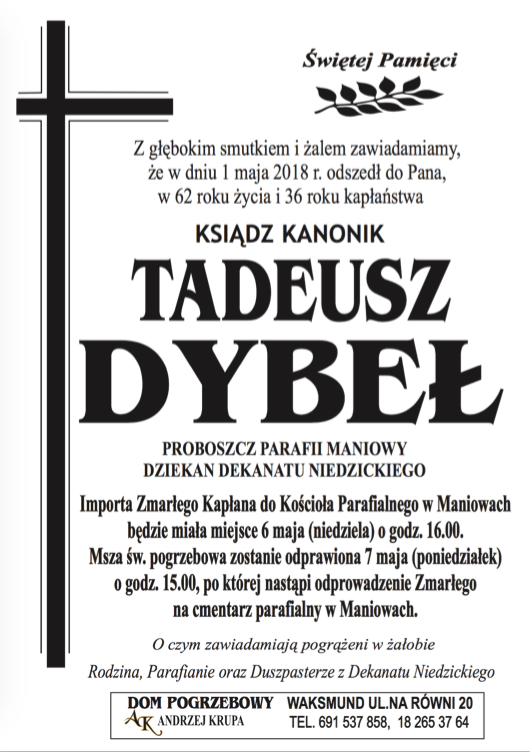 Świętej Pamięci

Z głębokim smutkiem i żalem zawiadamiamy, że w dniu 1 maja 2018 r. odszedł do Pana, w 62 roku życia i 36 roku kapłaństwa

KSIĄDZ KANONIK

TADEUSZ

DYBEŁ

PROBOSZCZ PARAFII MANIOWY
DZIEKAN DEKANATU NIEDZICKIEGO

Importa Zmarłego Kapłana do Kościoła Parafialnego w Maniowach będzie miała miejsce 6 maja (niedziela) o godz. 16.00. Msza św. pogrzebowa zostanie odprawiona 7 maja (poniedziałek) o godz. 15.00, po której nastąpi odprowadzenie Zmarłego na cmentarz parafialny w Maniowach.

O czym zawiadamiają pogrążeni w żałobie
Rodzina, Parafianie oraz Duszpasterze z Dekanatu Niedzickiego

DOM POGRZEBOWY
AK ANDRZEJ KRUPA

WAKSMUND UL.NA RÓWNI 20
TEL. 691 537 858, 18 265 37 64